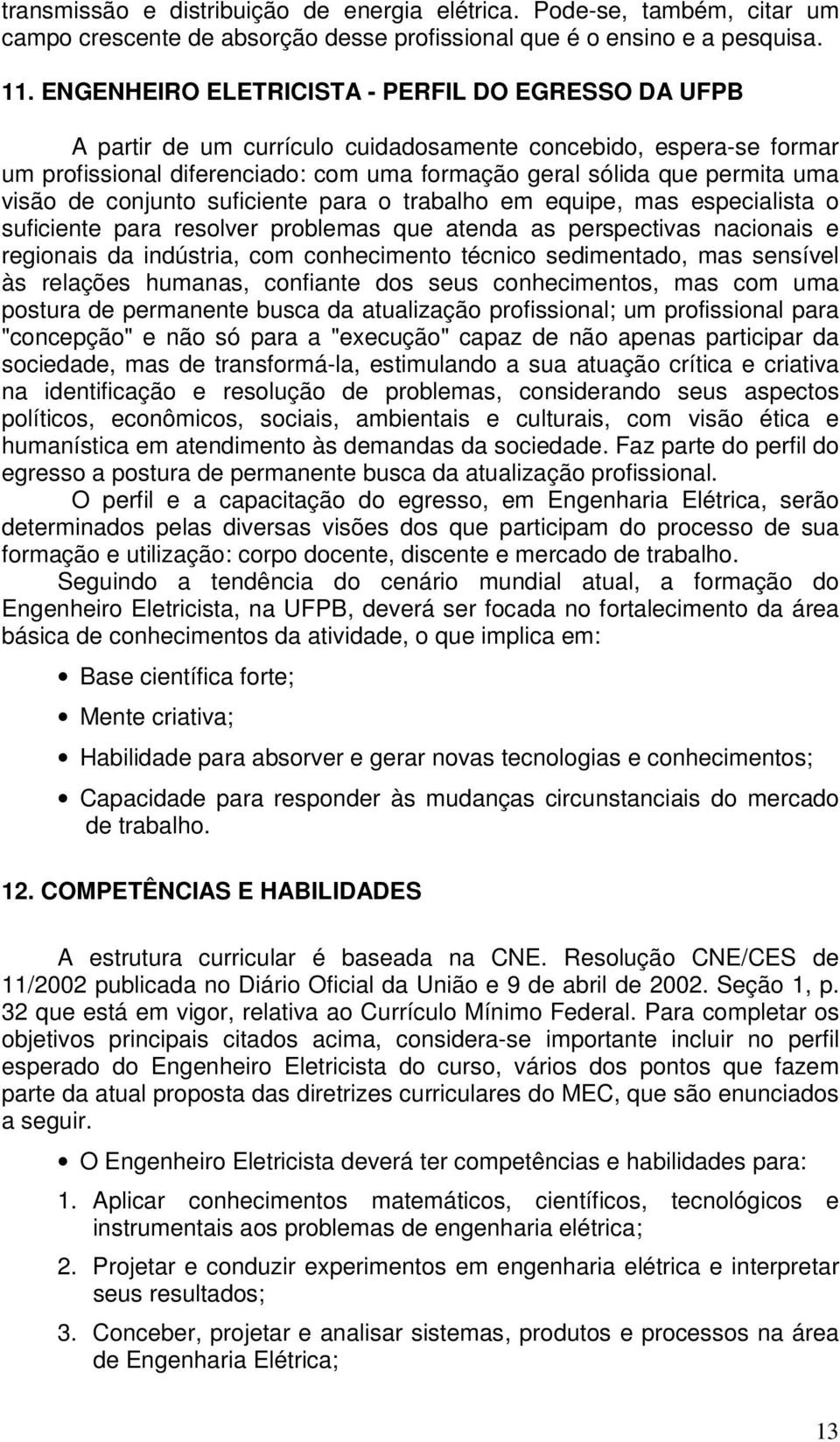 transmissão e distribuição de energia elétrica. Pode-se, também, citar um campo crescente de absorção desse profissional que é o ensino e a pesquisa.

11. ENGENHEIRO ELETRICISTA - PERFIL DO EGRESSO DA UFPB

A partir de um currículo cuidadosamente concebido, espera-se formar um profissional diferenciado: com uma formação geral sólida que permita uma visão de conjunto suficiente para o trabalho em equipe, mas especialista o suficiente para resolver problemas que atenda as perspectivas nacionais e regionais da indústria, com conhecimento técnico sedimentado, mas sensível às relações humanas, confiante dos seus conhecimentos, mas com uma postura de permanente busca da atualização profissional; um profissional para "concepção" e não só para a "execução" capaz de não apenas participar da sociedade, mas de transformá-la, estimulando a sua atuação crítica e criativa na identificação e resolução de problemas, considerando seus aspectos políticos, econômicos, sociais, ambientais e culturais, com visão ética e humanística em atendimento às demandas da sociedade. Faz parte do perfil do egresso a postura de permanente busca da atualização profissional.

O perfil e a capacitação do egresso, em Engenharia Elétrica, serão determinados pelas diversas visões dos que participam do processo de sua formação e utilização: corpo docente, discente e mercado de trabalho.

Seguindo a tendência do cenário mundial atual, a formação do Engenheiro Eletricista, na UFPB, deverá ser focada no fortalecimento da área básica de conhecimentos da atividade, o que implica em:

• Base científica forte;
• Mente criativa;
• Habilidade para absorver e gerar novas tecnologias e conhecimentos;
• Capacidade para responder às mudanças circunstanciais do mercado de trabalho.

12. COMPETÊNCIAS E HABILIDADES

A estrutura curricular é baseada na CNE. Resolução CNE/CES de 11/2002 publicada no Diário Oficial da União e 9 de abril de 2002. Seção 1, p. 32 que está em vigor, relativa ao Currículo Mínimo Federal. Para completar os objetivos principais citados acima, considera-se importante incluir no perfil esperado do Engenheiro Eletricista do curso, vários dos pontos que fazem parte da atual proposta das diretrizes curriculares do MEC, que são enunciados a seguir.

• O Engenheiro Eletricista deverá ter competências e habilidades para:

1. Aplicar conhecimentos matemáticos, científicos, tecnológicos e instrumentais aos problemas de engenharia elétrica;
2. Projetar e conduzir experimentos em engenharia elétrica e interpretar seus resultados;
3. Conceber, projetar e analisar sistemas, produtos e processos na área de Engenharia Elétrica;

13